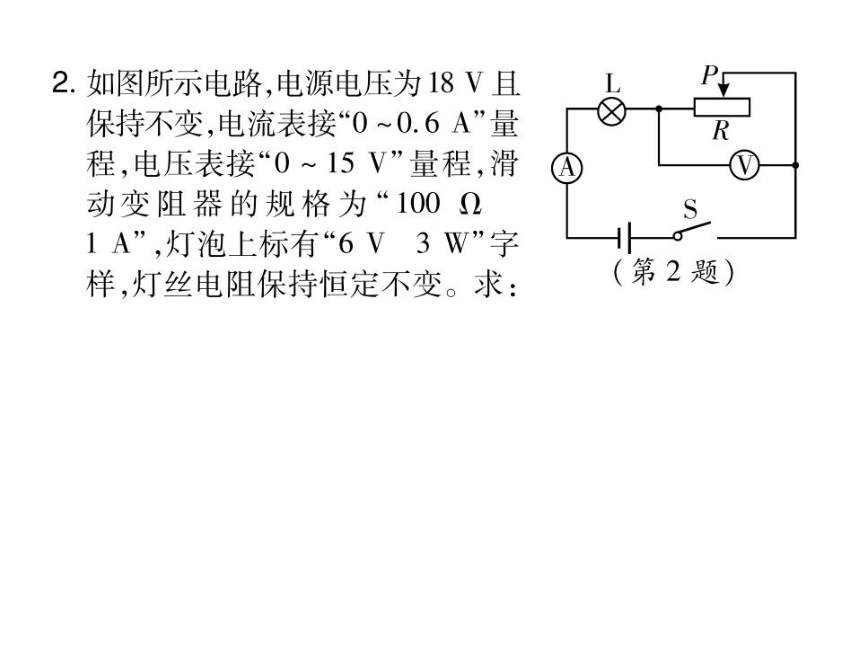 2. 如图所示电路,电源电压为 18 V 且保持不变,电流表接“0 ~ 0.6 A”量程,电压表接“0 ~ 15 V”量程,滑动变阻器的规格为“100 Ω 1 A”,灯泡上标有“6 V 3 W”字样,灯丝电阻保持恒定不变。求:

L
P
R
A
V
S
(第 2 题)